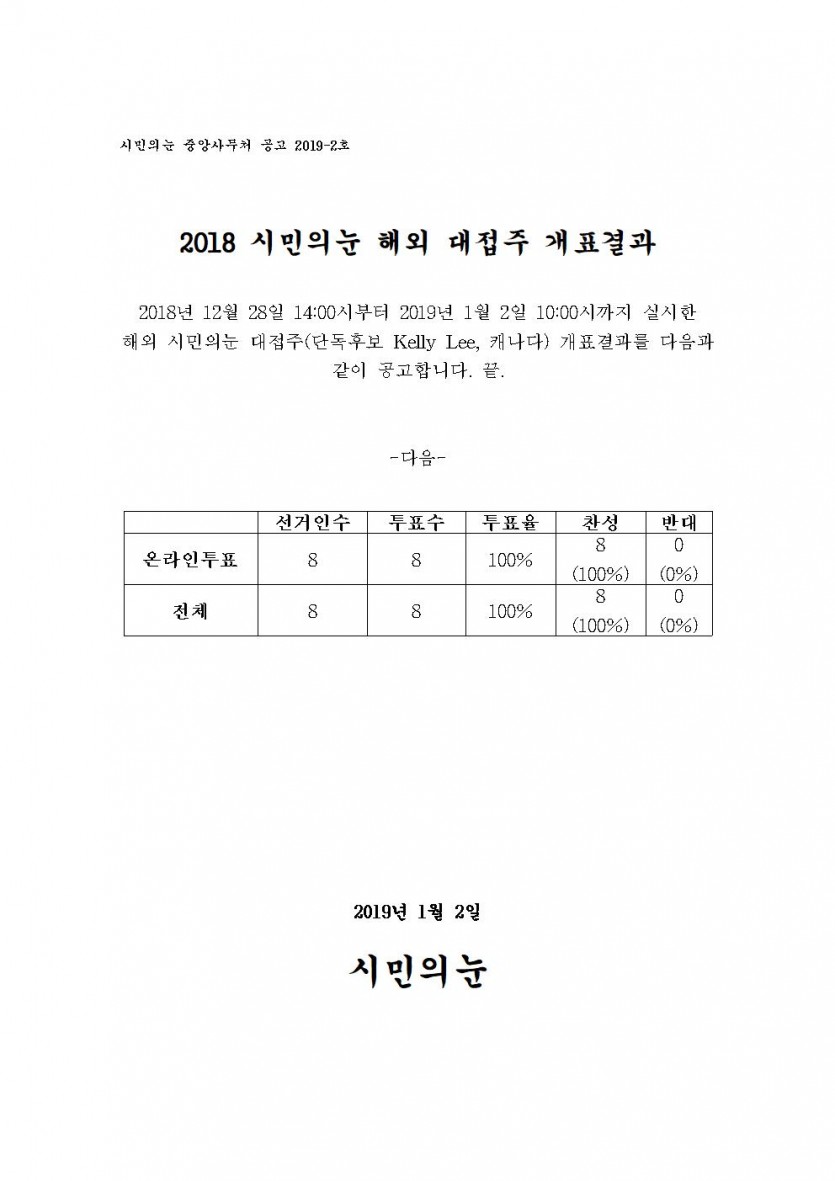 시민의눈 중앙사무처 공고 2019-2호

2018 시민의눈 해외 대접주 개표결과

2018년 12월 28일 14:00시부터 2019년 1월 2일 10:00시까지 실시한 해외 시민의눈 대접주(단독후보 Kelly Lee, 캐나다) 개표결과를 다음과 같이 공고합니다. 끝.

-다음-

| | 선거인수 | 투표수 | 투표율 | 찬성 | 반대 |
|---|---|---|---|---|---|
| 온라인투표 | 8 | 8 | 100% | 8 (100%) | 0 (0%) |
| 전체 | 8 | 8 | 100% | 8 (100%) | 0 (0%) |

2019년 1월 2일

시민의눈